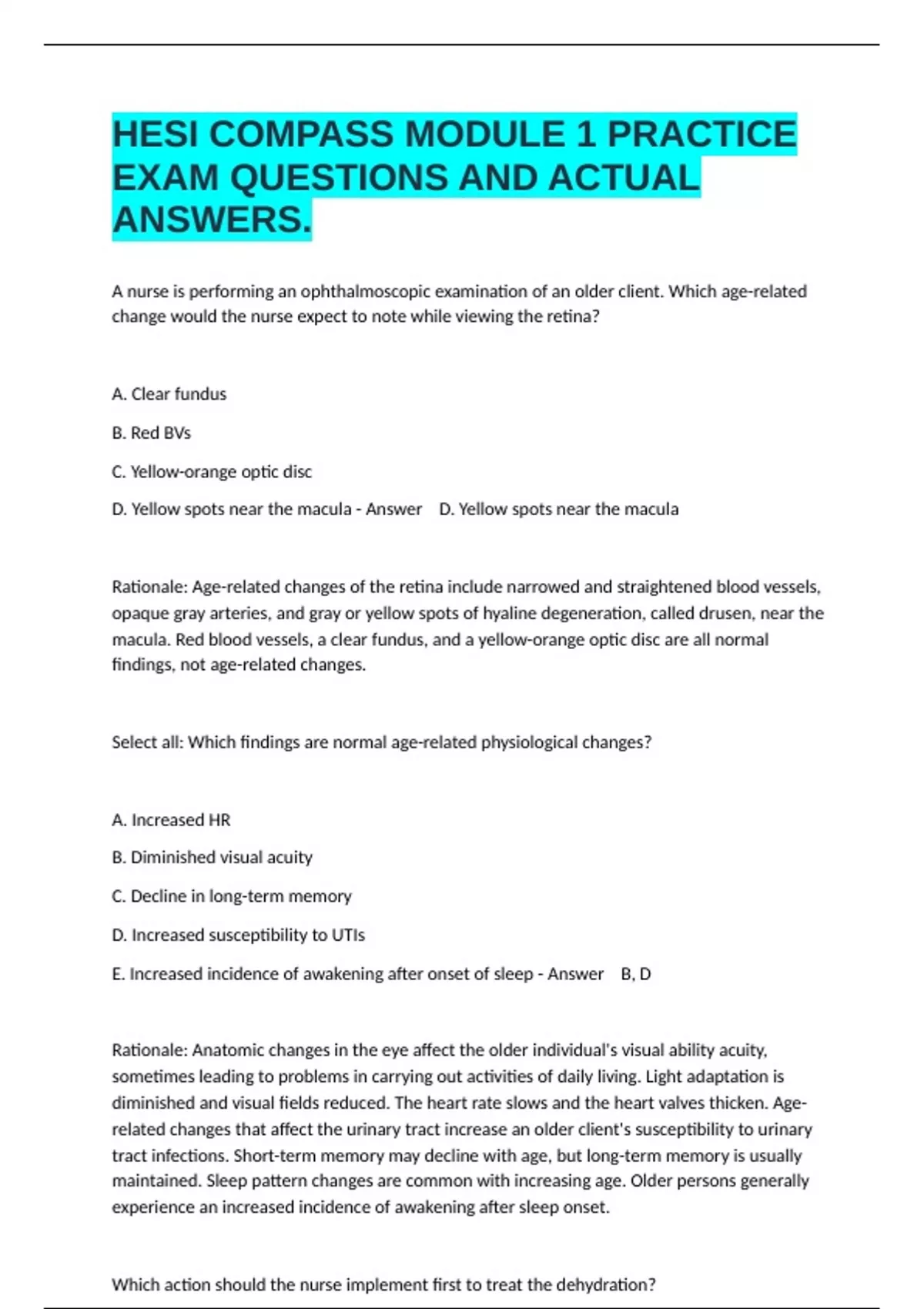 HESI COMPASS MODULE 1 PRACTICE EXAM QUESTIONS AND ACTUAL ANSWERS.

A nurse is performing an ophthalmoscopic examination of an older client. Which age-related change would the nurse expect to note while viewing the retina?

A. Clear fundus

B. Red BVs

C. Yellow-orange optic disc

D. Yellow spots near the macula - Answer D. Yellow spots near the macula

Rationale: Age-related changes of the retina include narrowed and straightened blood vessels, opaque gray arteries, and gray or yellow spots of hyaline degeneration, called drusen, near the macula. Red blood vessels, a clear fundus, and a yellow-orange optic disc are all normal findings, not age-related changes.

Select all: Which findings are normal age-related physiological changes?

A. Increased HR

B. Diminished visual acuity

C. Decline in long-term memory

D. Increased susceptibility to UTIs

E. Increased incidence of awakening after onset of sleep - Answer B, D

Rationale: Anatomic changes in the eye affect the older individual's visual ability acuity, sometimes leading to problems in carrying out activities of daily living. Light adaptation is diminished and visual fields reduced. The heart rate slows and the heart valves thicken. Age-related changes that affect the urinary tract increase an older client's susceptibility to urinary tract infections. Short-term memory may decline with age, but long-term memory is usually maintained. Sleep pattern changes are common with increasing age. Older persons generally experience an increased incidence of awakening after sleep onset.

Which action should the nurse implement first to treat the dehydration?